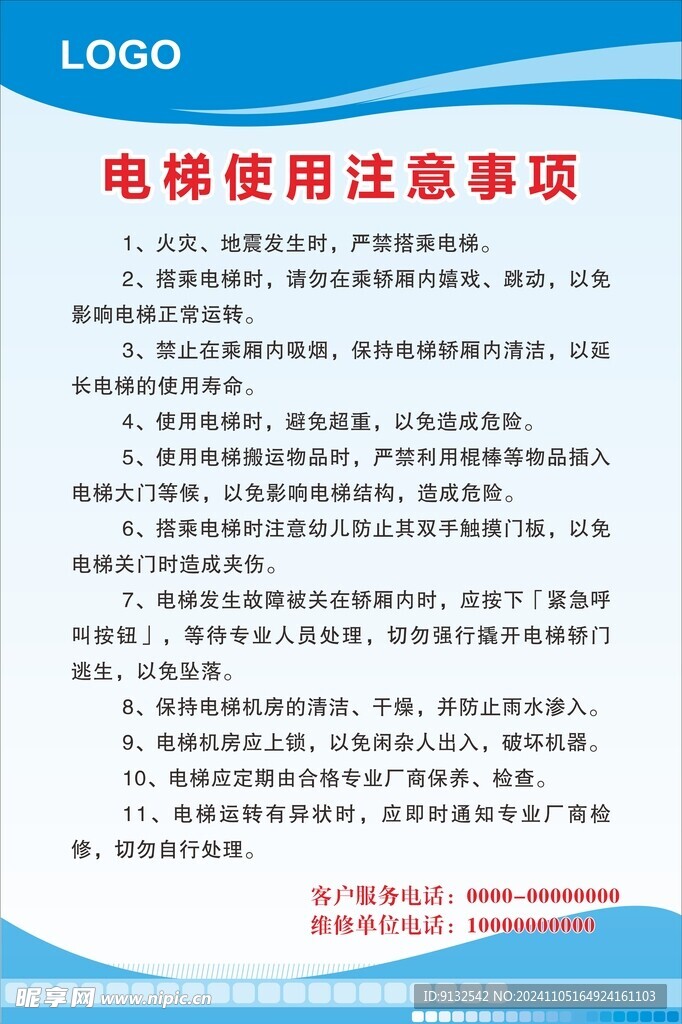 LOGO

电梯使用注意事项

1、火灾、地震发生时，严禁搭乘电梯。

2、搭乘电梯时，请勿在乘轿厢内嬉戏、跳动，以免影响电梯正常运转。

3、禁止在乘厢内吸烟，保持电梯轿厢内清洁，以延长电梯的使用寿命。

4、使用电梯时，避免超重，以免造成危险。

5、使用电梯搬运物品时，严禁利用棍棒等物品插入电梯大门等候，以免影响电梯结构，造成危险。

6、搭乘电梯时注意幼儿防止其双手触摸门板，以免电梯关门时造成夹伤。

7、电梯发生故障被关在轿厢内时，应按下「紧急呼叫按钮」，等待专业人员处理，切勿强行撬开电梯轿门逃生，以免坠落。

8、保持电梯机房的清洁、干燥，并防止雨水渗入。

9、电梯机房应上锁，以免闲杂人出入，破坏机器。

10、电梯应定期由合格专业厂商保养、检查。

11、电梯运转有异状时，应即时通知专业厂商检修，切勿自行处理。

客户服务电话：0000-00000000
维修单位电话：10000000000

昵享网 www.nipic.cn
ID:9132542 NO:20241105164924161103